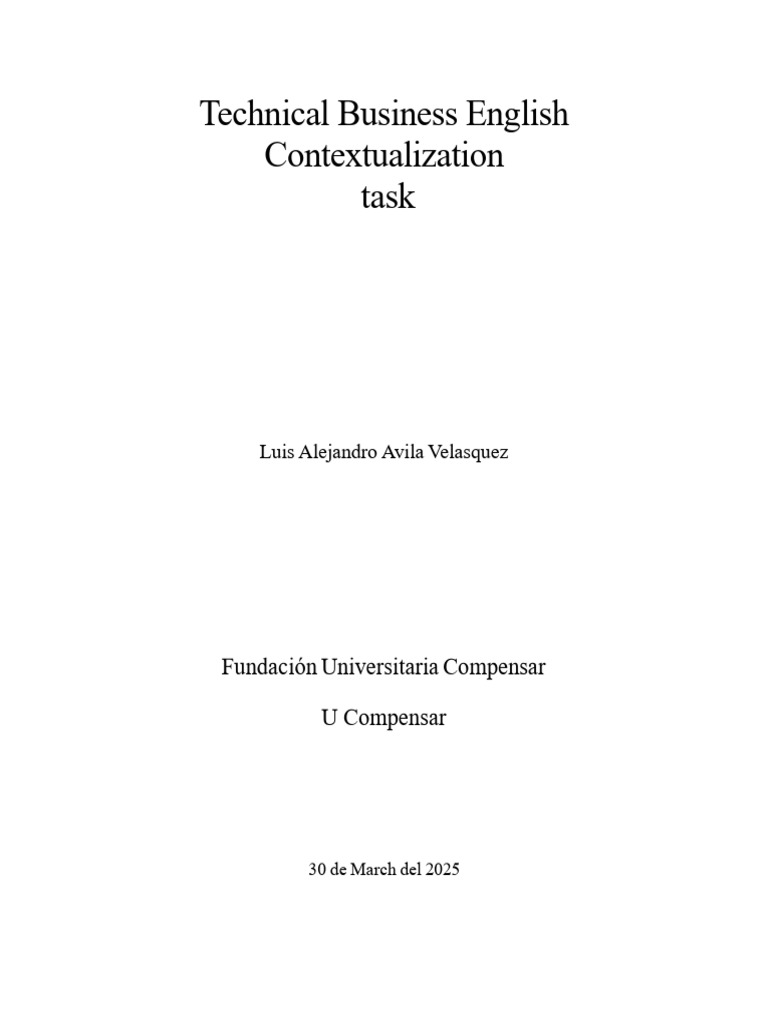 Technical Business English
Contextualization
task

Luis Alejandro Avila Velasquez

Fundación Universitaria Compensar

U Compensar

30 de March del 2025